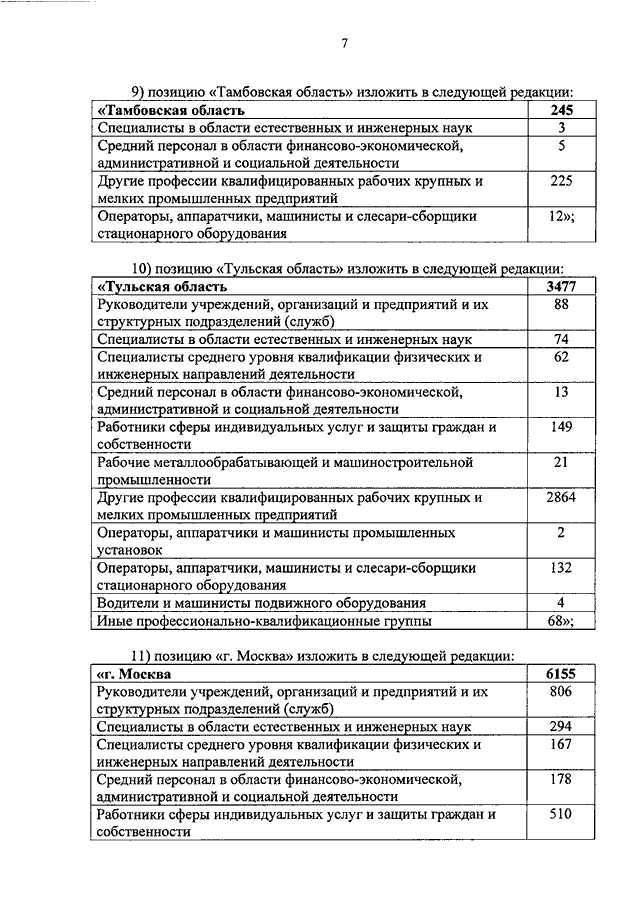 7

9) позицию «Тамбовская область» изложить в следующей редакции:

| «Тамбовская область | 245 |
|---|---|
| Специалисты в области естественных и инженерных наук | 3 |
| Средний персонал в области финансово-экономической, административной и социальной деятельности | 5 |
| Другие профессии квалифицированных рабочих крупных и мелких промышленных предприятий | 225 |
| Операторы, аппаратчики, машинисты и слесари-сборщики стационарного оборудования | 12»; |

10) позицию «Тульская область» изложить в следующей редакции:

| «Тульская область | 3477 |
|---|---|
| Руководители учреждений, организаций и предприятий и их структурных подразделений (служб) | 88 |
| Специалисты в области естественных и инженерных наук | 74 |
| Специалисты среднего уровня квалификации физических и инженерных направлений деятельности | 62 |
| Средний персонал в области финансово-экономической, административной и социальной деятельности | 13 |
| Работники сферы индивидуальных услуг и защиты граждан и собственности | 149 |
| Рабочие металлообрабатывающей и машиностроительной промышленности | 21 |
| Другие профессии квалифицированных рабочих крупных и мелких промышленных предприятий | 2864 |
| Операторы, аппаратчики и машинисты промышленных установок | 2 |
| Операторы, аппаратчики, машинисты и слесари-сборщики стационарного оборудования | 132 |
| Водители и машинисты подвижного оборудования | 4 |
| Иные профессионально-квалификационные группы | 68»; |

11) позицию «г. Москва» изложить в следующей редакции:

| «г. Москва | 6155 |
|---|---|
| Руководители учреждений, организаций и предприятий и их структурных подразделений (служб) | 806 |
| Специалисты в области естественных и инженерных наук | 294 |
| Специалисты среднего уровня квалификации физических и инженерных направлений деятельности | 167 |
| Средний персонал в области финансово-экономической, административной и социальной деятельности | 178 |
| Работники сферы индивидуальных услуг и защиты граждан и собственности | 510 |